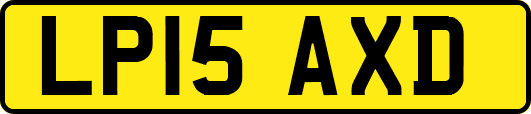 LP15 AXD